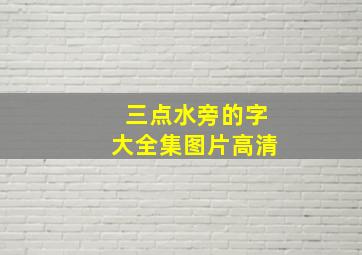 三点水旁的字
大全集图片高清